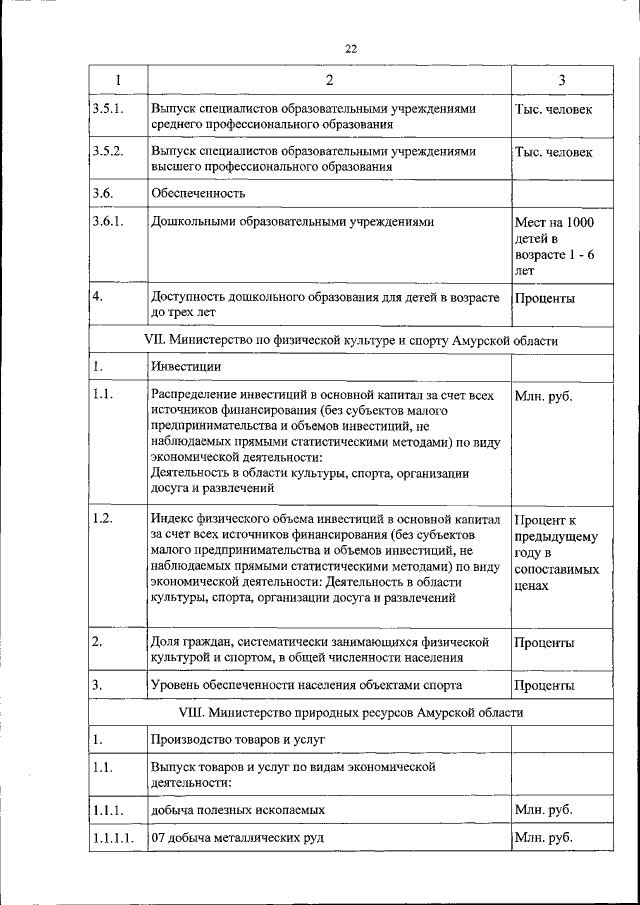 22

| 1 | 2 | 3 |
|---|---|---|
| 3.5.1. | Выпуск специалистов образовательными учреждениями среднего профессионального образования | Тыс. человек |
| 3.5.2. | Выпуск специалистов образовательными учреждениями высшего профессионального образования | Тыс. человек |
| 3.6. | Обеспеченность | |
| 3.6.1. | Дошкольными образовательными учреждениями | Мест на 1000 детей в возрасте 1 - 6 лет |
| 4. | Доступность дошкольного образования для детей в возрасте до трех лет | Проценты |
| VII. Министерство по физической культуре и спорту Амурской области | | |
| 1. | Инвестиции | |
| 1.1. | Распределение инвестиций в основной капитал за счет всех источников финансирования (без субъектов малого предпринимательства и объемов инвестиций, не наблюдаемых прямыми статистическими методами) по виду экономической деятельности: Деятельность в области культуры, спорта, организации досуга и развлечений | Млн. руб. |
| 1.2. | Индекс физического объема инвестиций в основной капитал за счет всех источников финансирования (без субъектов малого предпринимательства и объемов инвестиций, не наблюдаемых прямыми статистическими методами) по виду экономической деятельности: Деятельность в области культуры, спорта, организации досуга и развлечений | Процент к предыдущему году в сопоставимых ценах |
| 2. | Доля граждан, систематически занимающихся физической культурой и спортом, в общей численности населения | Проценты |
| 3. | Уровень обеспеченности населения объектами спорта | Проценты |
| VIII. Министерство природных ресурсов Амурской области | | |
| 1. | Производство товаров и услуг | |
| 1.1. | Выпуск товаров и услуг по видам экономической деятельности: | |
| 1.1.1. | добыча полезных ископаемых | Млн. руб. |
| 1.1.1.1. | 07 добыча металлических руд | Млн. руб. |